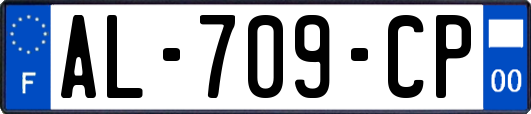 F

AL-709-CP

00